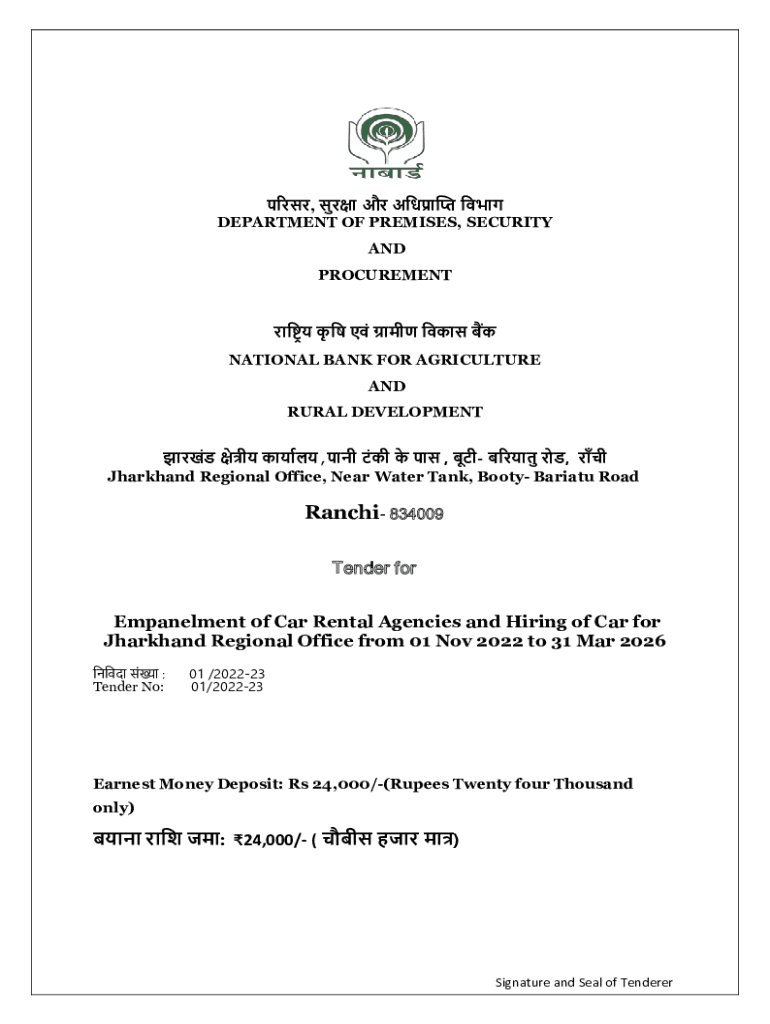 नाबार्ड

परिसर, सुरक्षा और अधिप्राप्ति विभाग
DEPARTMENT OF PREMISES, SECURITY

AND

PROCUREMENT

राष्ट्रिय कृषि एवं ग्रामीण विकास बैंक
NATIONAL BANK FOR AGRICULTURE

AND

RURAL DEVELOPMENT

झारखंड क्षेत्रीय कार्यालय ,पानी टंकी के पास , बूटी- बरियातु रोड, राँची
Jharkhand Regional Office, Near Water Tank, Booty- Bariatu Road

Ranchi- 834009

Tender for

Empanelment of Car Rental Agencies and Hiring of Car for Jharkhand Regional Office from 01 Nov 2022 to 31 Mar 2026

निविदा संख्या : 01 /2022-23
Tender No: 01/2022-23

Earnest Money Deposit: Rs 24,000/-(Rupees Twenty four Thousand only)

बयाना राशि जमा: ₹24,000/- ( चौबीस हजार मात्र)

Signature and Seal of Tenderer